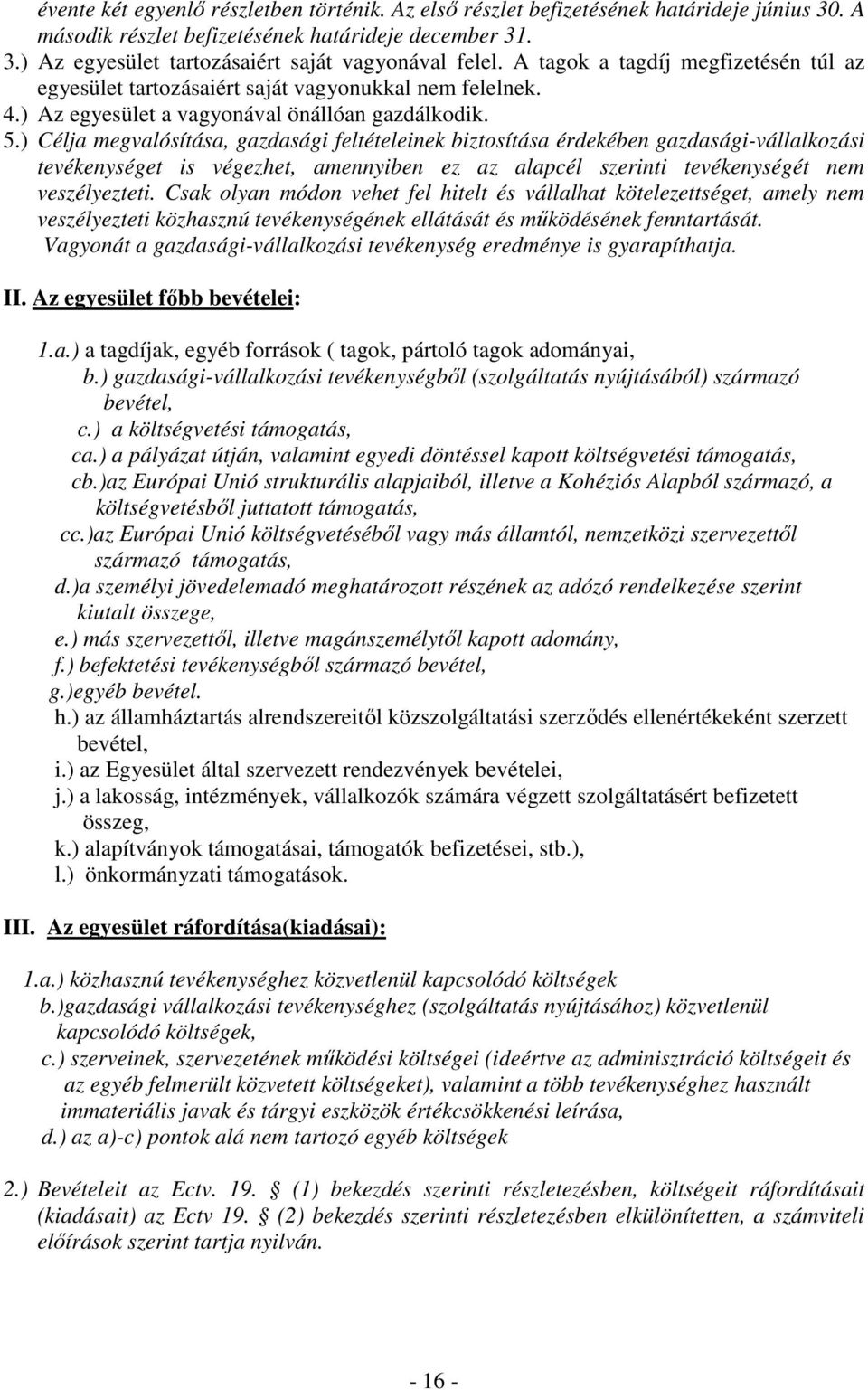 évente két egyenlő részletben történik. Az első részlet befizetésének határideje június 30. A második részlet befizetésének határideje december 31.
3.) Az egyesület tartozásaiért saját vagyonával felel. A tagok a tagdíj megfizetésén túl az egyesület tartozásaiért saját vagyonukkal nem felelnek.
4.) Az egyesület a vagyonával önállóan gazdálkodik.
5.) Célja megvalósítása, gazdasági feltételeinek biztosítása érdekében gazdasági-vállalkozási tevékenységet is végezhet, amennyiben ez az alapcél szerinti tevékenységét nem veszélyezteti. Csak olyan módon vehet fel hitelt és vállalhat kötelezettséget, amely nem veszélyezteti közhasznú tevékenységének ellátását és működésének fenntartását. Vagyonát a gazdasági-vállalkozási tevékenység eredménye is gyarapíthatja.

II. Az egyesület főbb bevételei:

1.a.) a tagdíjak, egyéb források ( tagok, pártoló tagok adományai,
b.) gazdasági-vállalkozási tevékenységből (szolgáltatás nyújtásából) származó bevétel,
c.) a költségvetési támogatás,
ca.) a pályázat útján, valamint egyedi döntéssel kapott költségvetési támogatás,
cb.)az Európai Unió strukturális alapjaiból, illetve a Kohéziós Alapból származó, a költségvetésből juttatott támogatás,
cc.)az Európai Unió költségvetéséből vagy más államtól, nemzetközi szervezettől származó támogatás,
d.)a személyi jövedelemadó meghatározott részének az adózó rendelkezése szerint kiutalt összege,
e.) más szervezettől, illetve magánszemélytől kapott adomány,
f.) befektetési tevékenységből származó bevétel,
g.)egyéb bevétel.
h.) az államháztartás alrendszereitől közszolgáltatási szerződés ellenértékeként szerzett bevétel,
i.) az Egyesület által szervezett rendezvények bevételei,
j.) a lakosság, intézmények, vállalkozók számára végzett szolgáltatásért befizetett összeg,
k.) alapítványok támogatásai, támogatók befizetései, stb.),
l.) önkormányzati támogatások.

III. Az egyesület ráfordítása(kiadásai):

1.a.) közhasznú tevékenységhez közvetlenül kapcsolódó költségek
b.)gazdasági vállalkozási tevékenységhez (szolgáltatás nyújtásához) közvetlenül kapcsolódó költségek,
c.) szerveinek, szervezetének működési költségei (ideértve az adminisztráció költségeit és az egyéb felmerült közvetett költségeket), valamint a több tevékenységhez használt immateriális javak és tárgyi eszközök értékcsökkenési leírása,
d.) az a)-c) pontok alá nem tartozó egyéb költségek

2.) Bevételeit az Ectv. 19. § (1) bekezdés szerinti részletezésben, költségeit ráfordításait (kiadásait) az Ectv 19. § (2) bekezdés szerinti részletezésben elkülönítetten, a számviteli előírások szerint tartja nyilván.

- 16 -